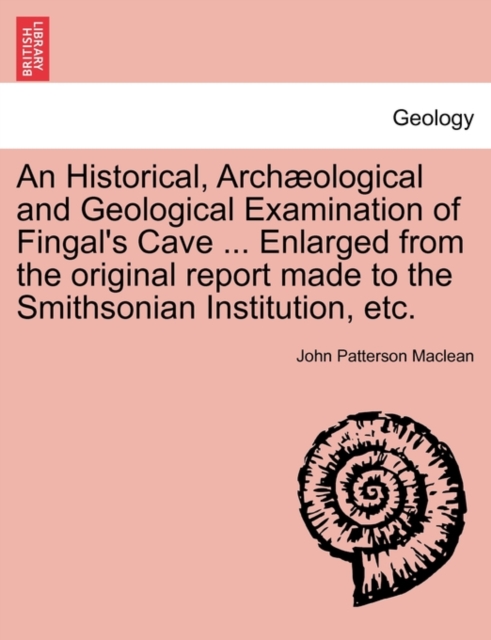 BRITISH LIBRARY

Geology

An Historical, Archæological and Geological Examination of Fingal's Cave ... Enlarged from the original report made to the Smithsonian Institution, etc.

John Patterson Maclean